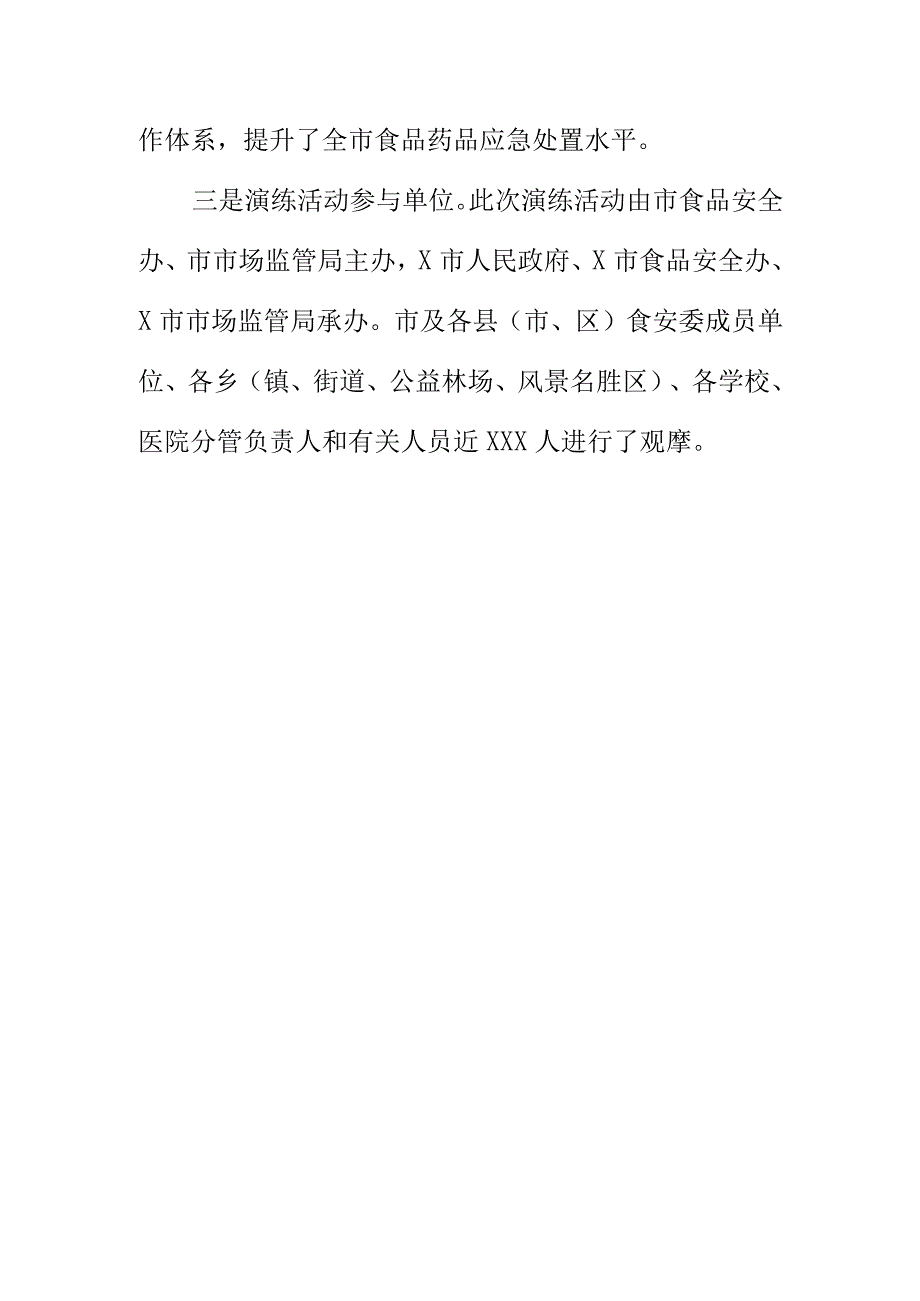 作体系，提升了全市食品药品应急处置水平。

三是演练活动参与单位。此次演练活动由市食品安全办、市市场监管局主办，X市人民政府、X市食品安全办、X市市场监管局承办。市及各县（市、区）食安委成员单位、各乡（镇、街道、公益林场、风景名胜区）、各学校、医院分管负责人和有关人员近XXX人进行了观摩。